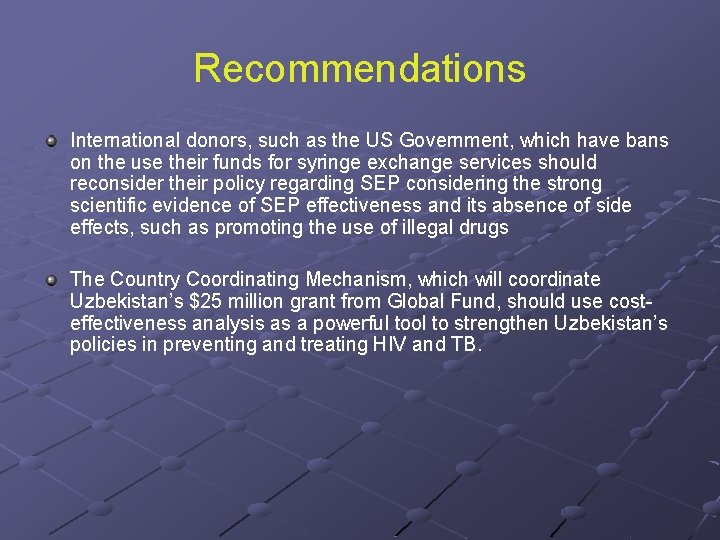 Recommendations

• International donors, such as the US Government, which have bans on the use their funds for syringe exchange services should reconsider their policy regarding SEP considering the strong scientific evidence of SEP effectiveness and its absence of side effects, such as promoting the use of illegal drugs

• The Country Coordinating Mechanism, which will coordinate Uzbekistan's $25 million grant from Global Fund, should use cost-effectiveness analysis as a powerful tool to strengthen Uzbekistan's policies in preventing and treating HIV and TB.